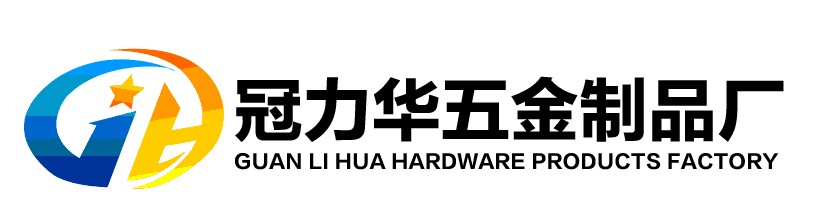 冠力华五金制品厂
GUAN LI HUA HARDWARE PRODUCTS FACTORY